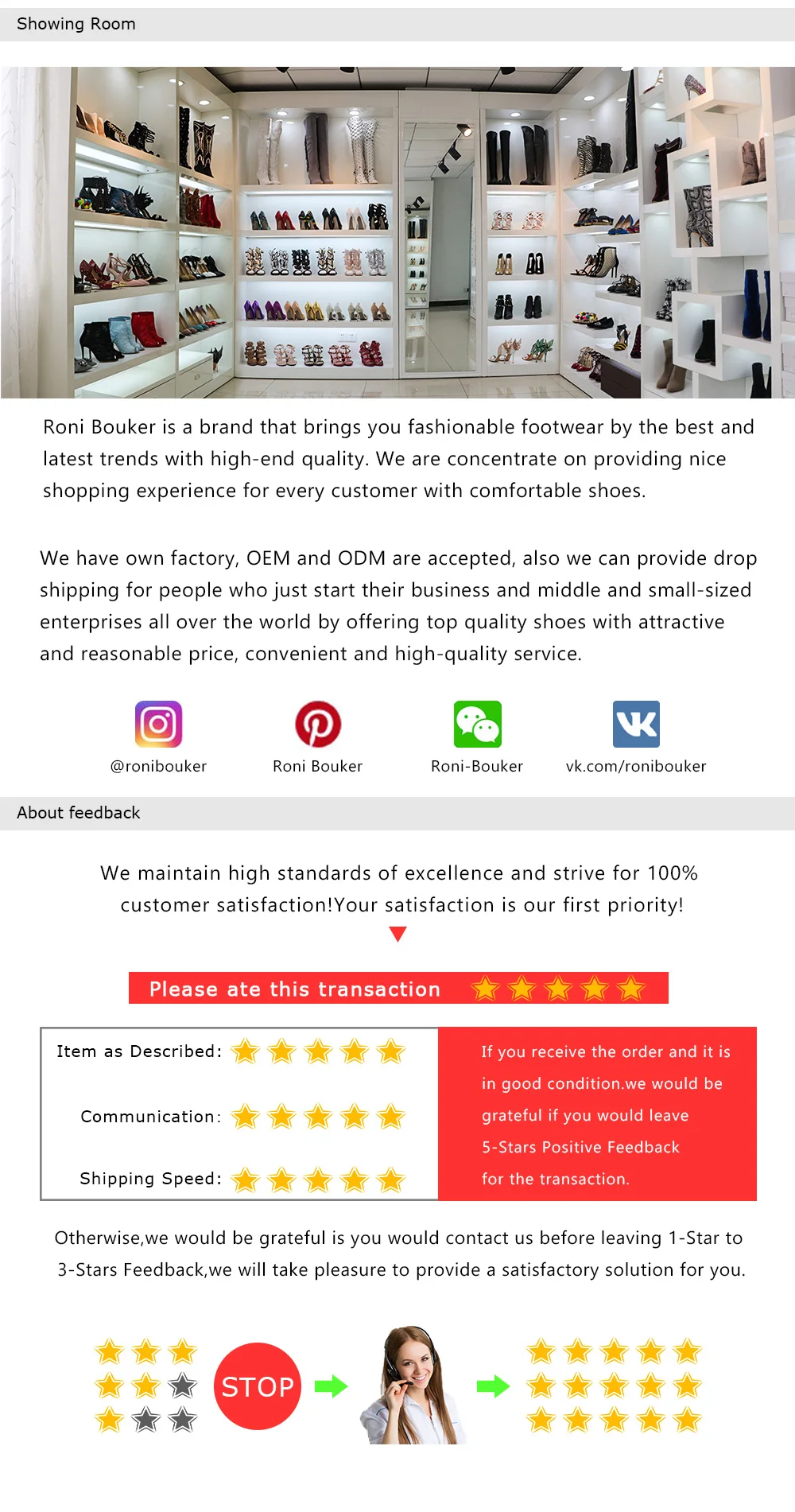 Showing Room

Roni Bouker is a brand that brings you fashionable footwear by the best and latest trends with high-end quality. We are concentrate on providing nice shopping experience for every customer with comfortable shoes.

We have own factory, OEM and ODM are accepted, also we can provide drop shipping for people who just start their business and middle and small-sized enterprises all over the world by offering top quality shoes with attractive and reasonable price, convenient and high-quality service.

@ronibouker
Roni Bouker
Roni-Bouker
vk.com/ronibouker

About feedback

We maintain high standards of excellence and strive for 100% customer satisfaction!Your satisfaction is our first priority!

Please ate this transaction

Item as Described:
Communication:
Shipping Speed:

If you receive the order and it is in good condition.we would be grateful if you would leave 5-Stars Positive Feedback for the transaction.

Otherwise,we would be grateful is you would contact us before leaving 1-Star to 3-Stars Feedback,we will take pleasure to provide a satisfactory solution for you.

STOP